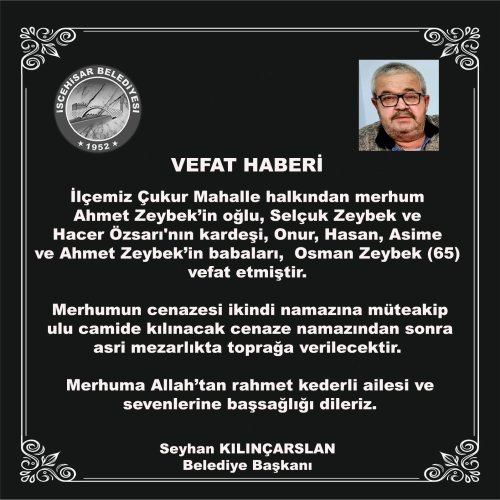 İSCEHİSAR BELEDİYESİ
★ 1952 ★

VEFAT HABERİ

İlçemiz Çukur Mahalle halkından merhum Ahmet Zeybek'in oğlu, Selçuk Zeybek ve Hacer Özsarı'nın kardeşi, Onur, Hasan, Asime ve Ahmet Zeybek'in babaları, Osman Zeybek (65) vefat etmiştir.

Merhumun cenazesi ikindi namazına müteakip ulu camide kılınacak cenaze namazından sonra asri mezarlıkta toprağa verilecektir.

Merhuma Allah'tan rahmet kederli ailesi ve sevenlerine başsağlığı dileriz.

Seyhan KILINÇARSLAN
Belediye Başkanı